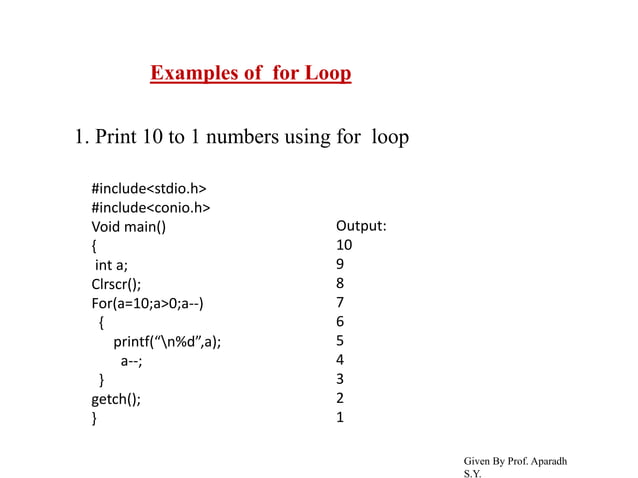 Examples of  for Loop

1. Print 10 to 1 numbers using for  loop

#include<stdio.h>
#include<conio.h>
Void main()
{
 int a;
Clrscr();
For(a=10;a>0;a--)
 {
   printf(“\n%d”,a);
    a--;
 }
getch();
}

Output:
10
9
8
7
6
5
4
3
2
1

Given By Prof. Aparadh S.Y.